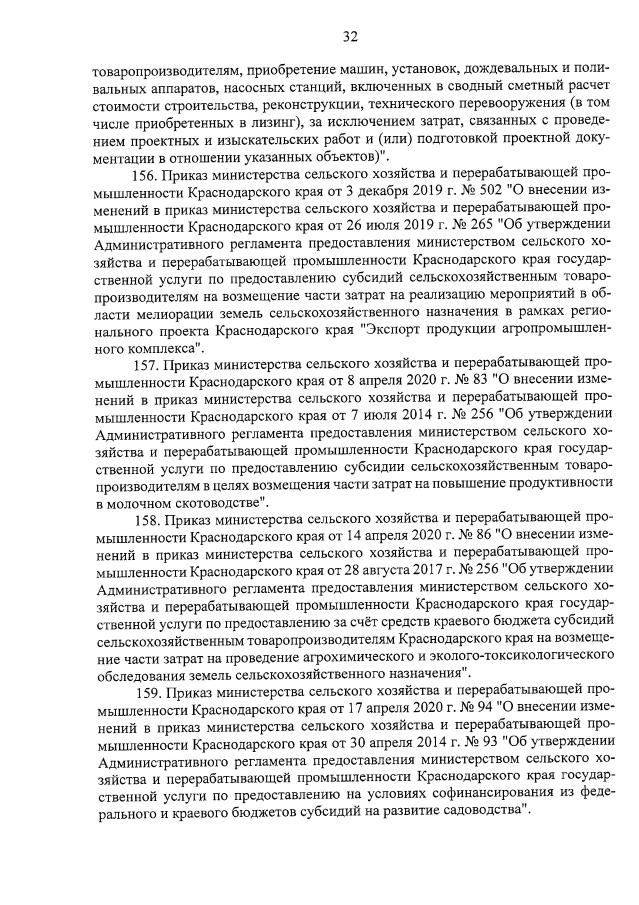 32

товаропроизводителям, приобретение машин, установок, дождевальных и поливальных аппаратов, насосных станций, включенных в сводный сметный расчет стоимости строительства, реконструкции, технического перевооружения (в том числе приобретенных в лизинг), за исключением затрат, связанных с проведением проектных и изыскательских работ и (или) подготовкой проектной документации в отношении указанных объектов)".

156. Приказ министерства сельского хозяйства и перерабатывающей промышленности Краснодарского края от 3 декабря 2019 г. № 502 "О внесении изменений в приказ министерства сельского хозяйства и перерабатывающей промышленности Краснодарского края от 26 июля 2019 г. № 265 "Об утверждении Административного регламента предоставления министерством сельского хозяйства и перерабатывающей промышленности Краснодарского края государственной услуги по предоставлению субсидий сельскохозяйственным товаропроизводителям на возмещение части затрат на реализацию мероприятий в области мелиорации земель сельскохозяйственного назначения в рамках регионального проекта Краснодарского края "Экспорт продукции агропромышленного комплекса".

157. Приказ министерства сельского хозяйства и перерабатывающей промышленности Краснодарского края от 8 апреля 2020 г. № 83 "О внесении изменений в приказ министерства сельского хозяйства и перерабатывающей промышленности Краснодарского края от 7 июля 2014 г. № 256 "Об утверждении Административного регламента предоставления министерством сельского хозяйства и перерабатывающей промышленности Краснодарского края государственной услуги по предоставлению субсидии сельскохозяйственным товаропроизводителям в целях возмещения части затрат на повышение продуктивности в молочном скотоводстве".

158. Приказ министерства сельского хозяйства и перерабатывающей промышленности Краснодарского края от 14 апреля 2020 г. № 86 "О внесении изменений в приказ министерства сельского хозяйства и перерабатывающей промышленности Краснодарского края от 28 августа 2017 г. № 256 "Об утверждении Административного регламента предоставления министерством сельского хозяйства и перерабатывающей промышленности Краснодарского края государственной услуги по предоставлению за счёт средств краевого бюджета субсидий сельскохозяйственным товаропроизводителям Краснодарского края на возмещение части затрат на проведение агрохимического и эколого-токсикологического обследования земель сельскохозяйственного назначения".

159. Приказ министерства сельского хозяйства и перерабатывающей промышленности Краснодарского края от 17 апреля 2020 г. № 94 "О внесении изменений в приказ министерства сельского хозяйства и перерабатывающей промышленности Краснодарского края от 30 апреля 2014 г. № 93 "Об утверждении Административного регламента предоставления министерством сельского хозяйства и перерабатывающей промышленности Краснодарского края государственной услуги по предоставлению на условиях софинансирования из федерального и краевого бюджетов субсидий на развитие садоводства".